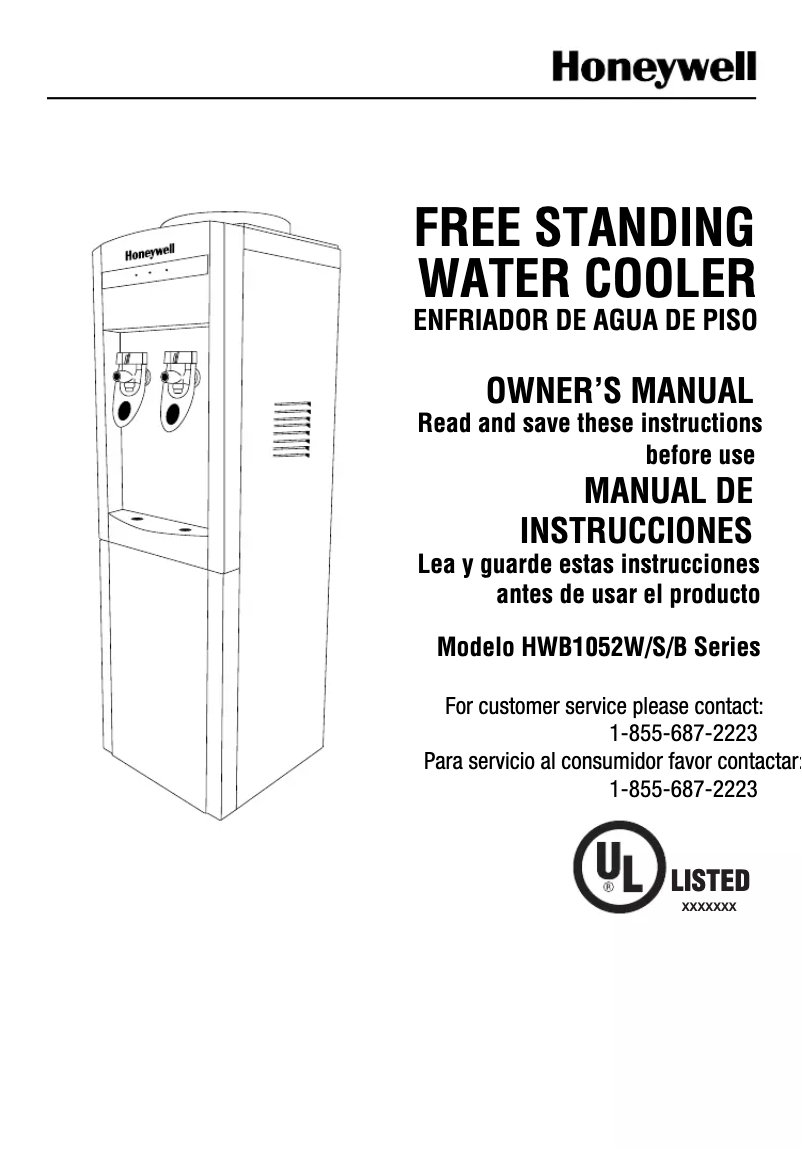 Honeywell

Honeywell

FREE STANDING WATER COOLER
ENFRIADOR DE AGUA DE PISO

OWNER'S MANUAL
Read and save these instructions before use
MANUAL DE INSTRUCCIONES
Lea y guarde estas instrucciones antes de usar el producto

Modelo HWB1052W/S/B Series

For customer service please contact:
1-855-687-2223
Para servicio al consumidor favor contactar:
1-855-687-2223

UL ® LISTED
xxxxxxx